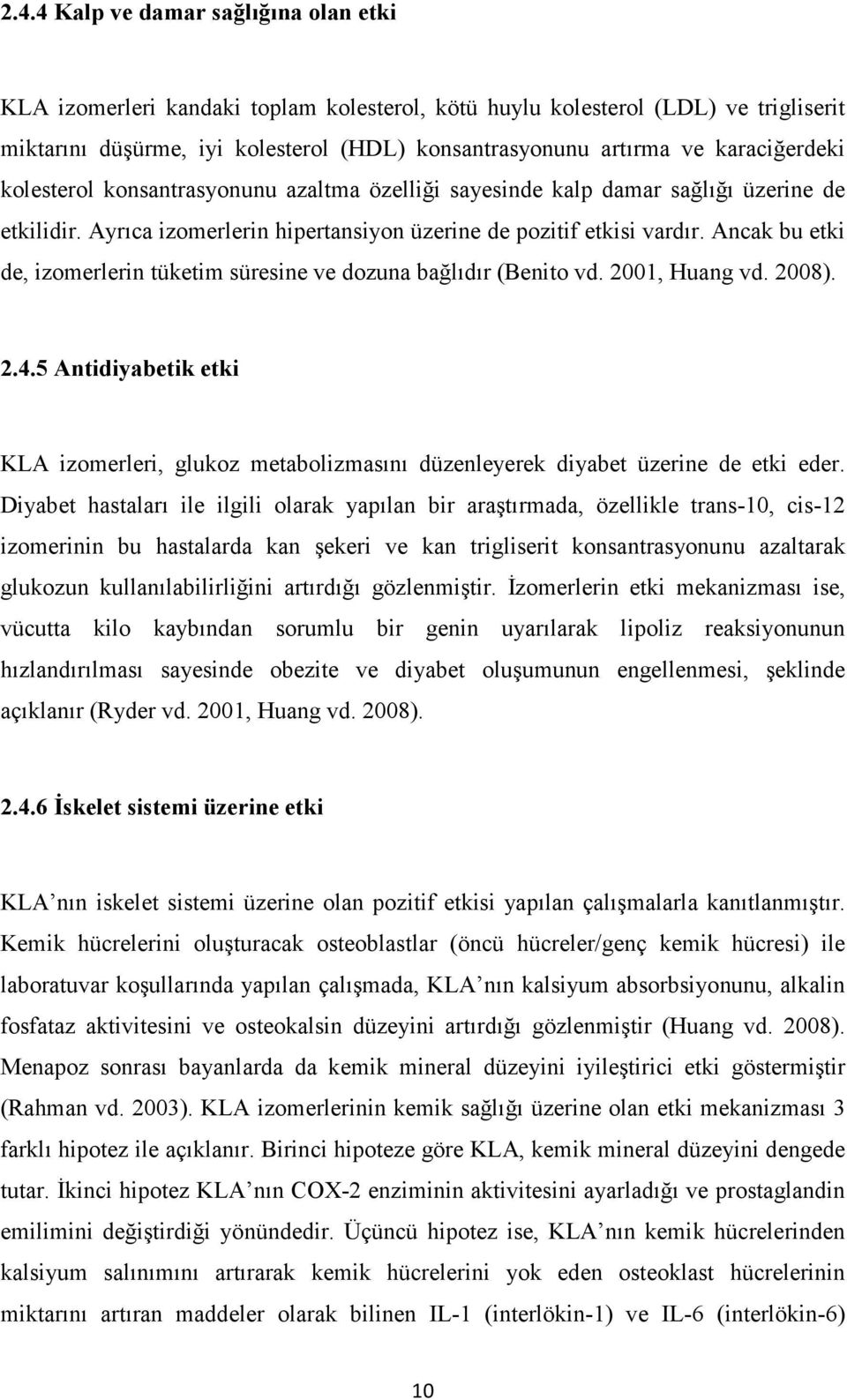 2.4.4 Kalp ve damar sağlığına olan etki

KLA izomerleri kandaki toplam kolesterol, kötü huylu kolesterol (LDL) ve trigliserit miktarını düşürme, iyi kolesterol (HDL) konsantrasyonunu artırma ve karaciğerdeki kolesterol konsantrasyonunu azaltma özelliği sayesinde kalp damar sağlığı üzerine de etkilidir. Ayrıca izomerlerin hipertansiyon üzerine de pozitif etkisi vardır. Ancak bu etki de, izomerlerin tüketim süresine ve dozuna bağlıdır (Benito vd. 2001, Huang vd. 2008).

2.4.5 Antidiyabetik etki

KLA izomerleri, glukoz metabolizmasını düzenleyerek diyabet üzerine de etki eder. Diyabet hastaları ile ilgili olarak yapılan bir araştırmada, özellikle trans-10, cis-12 izomerinin bu hastalarda kan şekeri ve kan trigliserit konsantrasyonunu azaltarak glukozun kullanılabilirliğini artırdığı gözlenmiştir. İzomerlerin etki mekanizması ise, vücutta kilo kaybından sorumlu bir genin uyarılarak lipoliz reaksiyonunun hızlandırılması sayesinde obezite ve diyabet oluşumunun engellenmesi, şeklinde açıklanır (Ryder vd. 2001, Huang vd. 2008).

2.4.6 İskelet sistemi üzerine etki

KLA nın iskelet sistemi üzerine olan pozitif etkisi yapılan çalışmalarla kanıtlanmıştır. Kemik hücrelerini oluşturacak osteoblastlar (öncü hücreler/genç kemik hücresi) ile laboratuvar koşullarında yapılan çalışmada, KLA nın kalsiyum absorbsiyonunu, alkalin fosfataz aktivitesini ve osteokalsin düzeyini artırdığı gözlenmiştir (Huang vd. 2008). Menapoz sonrası bayanlarda da kemik mineral düzeyini iyileştirici etki göstermiştir (Rahman vd. 2003). KLA izomerlerinin kemik sağlığı üzerine olan etki mekanizması 3 farklı hipotez ile açıklanır. Birinci hipoteze göre KLA, kemik mineral düzeyini dengede tutar. İkinci hipotez KLA nın COX-2 enziminin aktivitesini ayarladığı ve prostaglandin emilimini değiştirdiği yönündedir. Üçüncü hipotez ise, KLA nın kemik hücrelerinden kalsiyum salınımını artırarak kemik hücrelerini yok eden osteoklast hücrelerinin miktarını artıran maddeler olarak bilinen IL-1 (interlökin-1) ve IL-6 (interlökin-6)

10